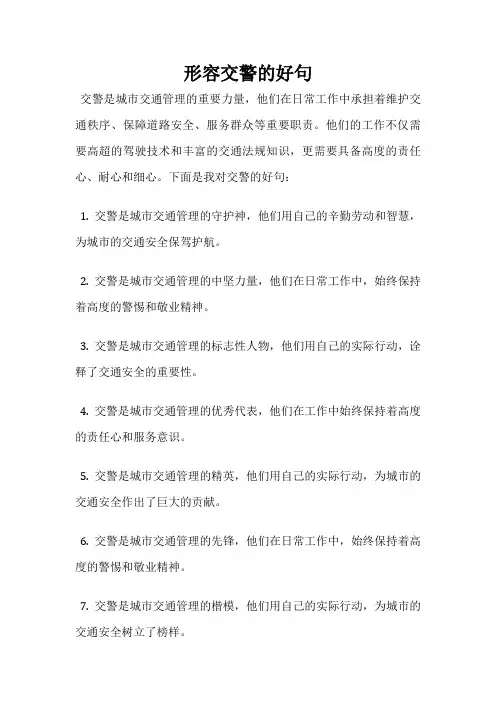 形容交警的好句

交警是城市交通管理的重要力量，他们在日常工作中承担着维护交通秩序、保障道路安全、服务群众等重要职责。他们的工作不仅需要高超的驾驶技术和丰富的交通法规知识，更需要具备高度的责任心、耐心和细心。下面是我对交警的好句：

1. 交警是城市交通管理的守护神，他们用自己的辛勤劳动和智慧，为城市的交通安全保驾护航。

2. 交警是城市交通管理的中坚力量，他们在日常工作中，始终保持着高度的警惕和敬业精神。

3. 交警是城市交通管理的标志性人物，他们用自己的实际行动，诠释了交通安全的重要性。

4. 交警是城市交通管理的优秀代表，他们在工作中始终保持着高度的责任心和服务意识。

5. 交警是城市交通管理的精英，他们用自己的实际行动，为城市的交通安全作出了巨大的贡献。

6. 交警是城市交通管理的先锋，他们在日常工作中，始终保持着高度的警惕和敬业精神。

7. 交警是城市交通管理的楷模，他们用自己的实际行动，为城市的交通安全树立了榜样。